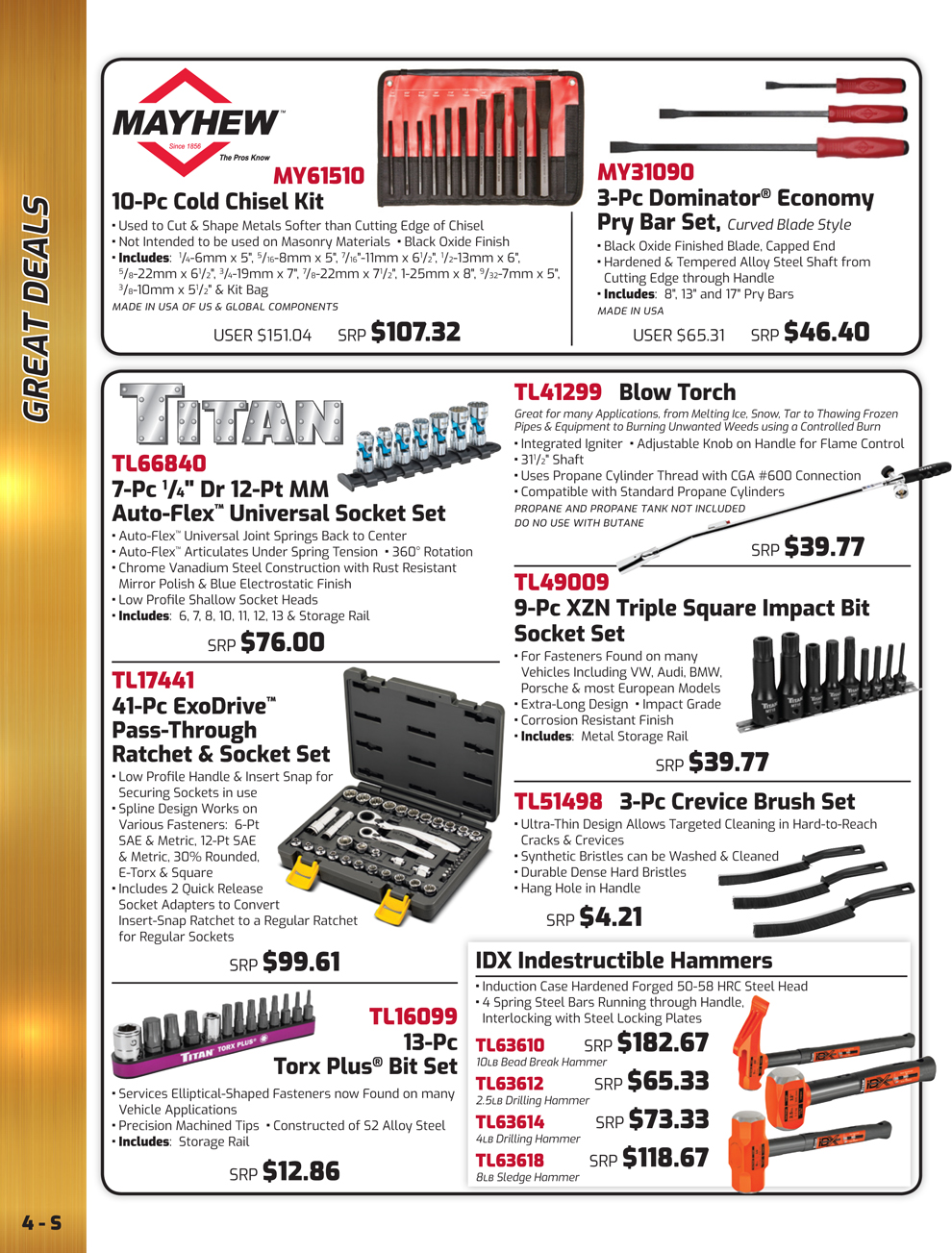 GREAT DEALS

MAYHEW
Since 1856
The Pros Know

MY61510
10-Pc Cold Chisel Kit

• Used to Cut & Shape Metals Softer than Cutting Edge of Chisel
• Not Intended to be used on Masonry Materials • Black Oxide Finish
• Includes: $\frac{1}{4}$-6mm x 5", $\frac{5}{16}$-8mm x 5", $\frac{7}{16}$"-11mm x 6$\frac{1}{2}$", $\frac{1}{2}$-13mm x 6", $\frac{5}{8}$-22mm x 6$\frac{1}{2}$", $\frac{3}{4}$-19mm x 7", $\frac{7}{8}$-22mm x 7$\frac{1}{2}$", 1-25mm x 8", $\frac{9}{32}$-7mm x 5", $\frac{3}{8}$-10mm x 5$\frac{1}{2}$" & Kit Bag
MADE IN USA OF US & GLOBAL COMPONENTS

USER $151.04 SRP $107.32

MY31090
3-Pc Dominator® Economy Pry Bar Set, Curved Blade Style

• Black Oxide Finished Blade, Capped End
• Hardened & Tempered Alloy Steel Shaft from Cutting Edge through Handle
• Includes: 8", 13" and 17" Pry Bars
MADE IN USA

USER $65.31 SRP $46.40

TITAN

TL66840
7-Pc $\frac{1}{4}$" Dr 12-Pt MM Auto-Flex™ Universal Socket Set

• Auto-Flex™ Universal Joint Springs Back to Center
• Auto-Flex™ Articulates Under Spring Tension • 360° Rotation
• Chrome Vanadium Steel Construction with Rust Resistant Mirror Polish & Blue Electrostatic Finish
• Low Profile Shallow Socket Heads
• Includes: 6, 7, 8, 10, 11, 12, 13 & Storage Rail

SRP $76.00

TL17441
41-Pc ExoDrive™ Pass-Through Ratchet & Socket Set

• Low Profile Handle & Insert Snap for Securing Sockets in use
• Spline Design Works on Various Fasteners: 6-Pt SAE & Metric, 12-Pt SAE & Metric, 30% Rounded, E-Torx & Square
• Includes 2 Quick Release Socket Adapters to Convert Insert-Snap Ratchet to a Regular Ratchet for Regular Sockets

SRP $99.61

TL16099
13-Pc Torx Plus® Bit Set

• Services Elliptical-Shaped Fasteners now Found on many Vehicle Applications
• Precision Machined Tips • Constructed of S2 Alloy Steel
• Includes: Storage Rail

SRP $12.86

TL41299 Blow Torch

Great for many Applications, from Melting Ice, Snow, Tar to Thawing Frozen Pipes & Equipment to Burning Unwanted Weeds using a Controlled Burn
• Integrated Igniter • Adjustable Knob on Handle for Flame Control
• 31$\frac{1}{2}$" Shaft
• Uses Propane Cylinder Thread with CGA #600 Connection
• Compatible with Standard Propane Cylinders
PROPANE AND PROPANE TANK NOT INCLUDED
DO NO USE WITH BUTANE

SRP $39.77

TL49009
9-Pc XZN Triple Square Impact Bit Socket Set

• For Fasteners Found on many Vehicles Including VW, Audi, BMW, Porsche & most European Models
• Extra-Long Design • Impact Grade
• Corrosion Resistant Finish
• Includes: Metal Storage Rail

SRP $39.77

TL51498 3-Pc Crevice Brush Set

• Ultra-Thin Design Allows Targeted Cleaning in Hard-to-Reach Cracks & Crevices
• Synthetic Bristles can be Washed & Cleaned
• Durable Dense Hard Bristles
• Hang Hole in Handle

SRP $4.21

IDX Indestructible Hammers

• Induction Case Hardened Forged 50-58 HRC Steel Head
• 4 Spring Steel Bars Running through Handle, Interlocking with Steel Locking Plates

TL63610 SRP $182.67
10LB Bead Break Hammer

TL63612 SRP $65.33
2.5LB Drilling Hammer

TL63614 SRP $73.33
4LB Drilling Hammer

TL63618 SRP $118.67
8LB Sledge Hammer

4 - S